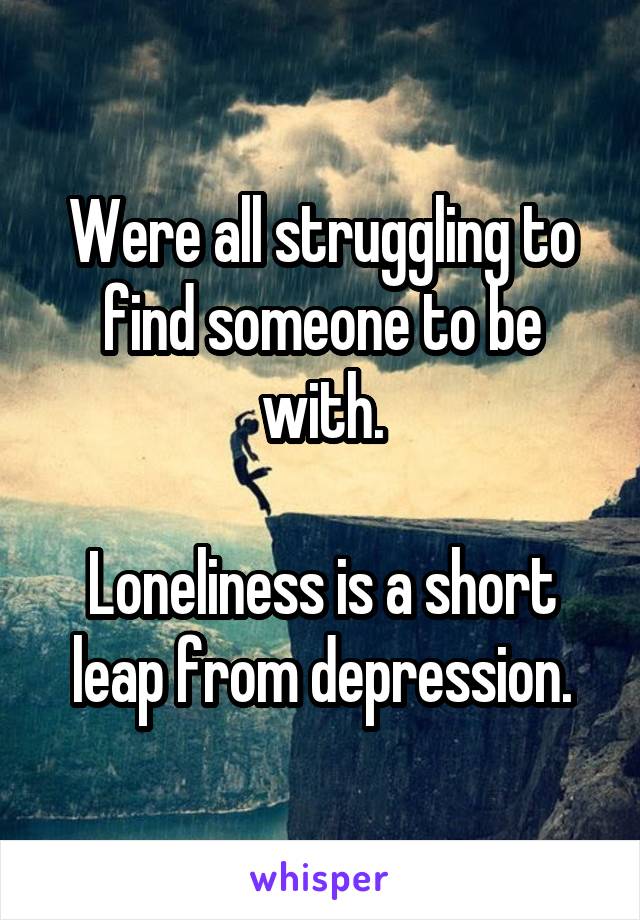 Were all struggling to find someone to be with.

Loneliness is a short leap from depression.

whisper